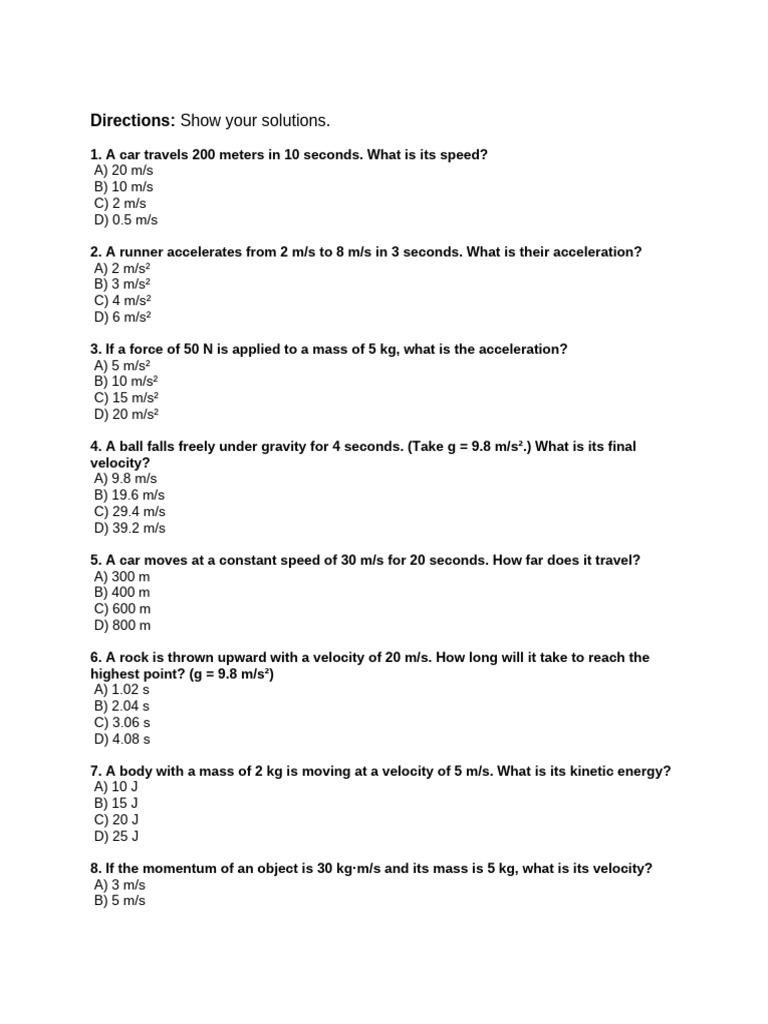 Directions: Show your solutions.

1. A car travels 200 meters in 10 seconds. What is its speed?
A) 20 m/s
B) 10 m/s
C) 2 m/s
D) 0.5 m/s

2. A runner accelerates from 2 m/s to 8 m/s in 3 seconds. What is their acceleration?
A) 2 m/s²
B) 3 m/s²
C) 4 m/s²
D) 6 m/s²

3. If a force of 50 N is applied to a mass of 5 kg, what is the acceleration?
A) 5 m/s²
B) 10 m/s²
C) 15 m/s²
D) 20 m/s²

4. A ball falls freely under gravity for 4 seconds. (Take g = 9.8 m/s².) What is its final velocity?
A) 9.8 m/s
B) 19.6 m/s
C) 29.4 m/s
D) 39.2 m/s

5. A car moves at a constant speed of 30 m/s for 20 seconds. How far does it travel?
A) 300 m
B) 400 m
C) 600 m
D) 800 m

6. A rock is thrown upward with a velocity of 20 m/s. How long will it take to reach the highest point? (g = 9.8 m/s²)
A) 1.02 s
B) 2.04 s
C) 3.06 s
D) 4.08 s

7. A body with a mass of 2 kg is moving at a velocity of 5 m/s. What is its kinetic energy?
A) 10 J
B) 15 J
C) 20 J
D) 25 J

8. If the momentum of an object is 30 kg·m/s and its mass is 5 kg, what is its velocity?
A) 3 m/s
B) 5 m/s